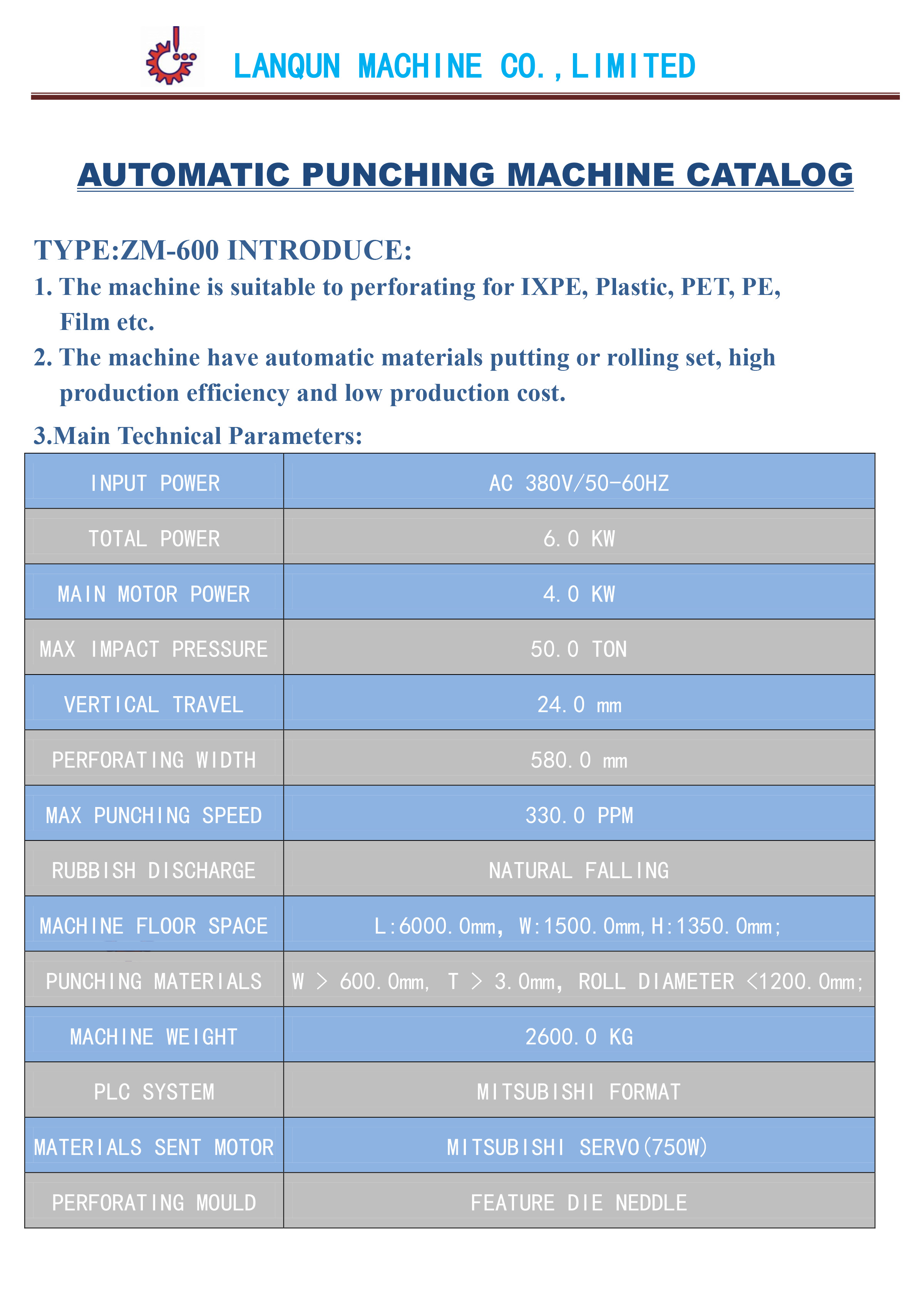 LANQUN MACHINE CO.,LIMITED

AUTOMATIC PUNCHING MACHINE CATALOG

TYPE:ZM-600 INTRODUCE:

1. The machine is suitable to perforating for IXPE, Plastic, PET, PE, Film etc.

2. The machine have automatic materials putting or rolling set, high production efficiency and low production cost.

3.Main Technical Parameters:

| INPUT POWER | AC 380V/50-60HZ |
|---|---|
| TOTAL POWER | 6.0 KW |
| MAIN MOTOR POWER | 4.0 KW |
| MAX IMPACT PRESSURE | 50.0 TON |
| VERTICAL TRAVEL | 24.0 mm |
| PERFORATING WIDTH | 580.0 mm |
| MAX PUNCHING SPEED | 330.0 PPM |
| RUBBISH DISCHARGE | NATURAL FALLING |
| MACHINE FLOOR SPACE | L:6000.0mm, W:1500.0mm,H:1350.0mm; |
| PUNCHING MATERIALS | W > 600.0mm, T > 3.0mm, ROLL DIAMETER <1200.0mm; |
| MACHINE WEIGHT | 2600.0 KG |
| PLC SYSTEM | MITSUBISHI FORMAT |
| MATERIALS SENT MOTOR | MITSUBISHI SERVO(750W) |
| PERFORATING MOULD | FEATURE DIE NEDDLE |